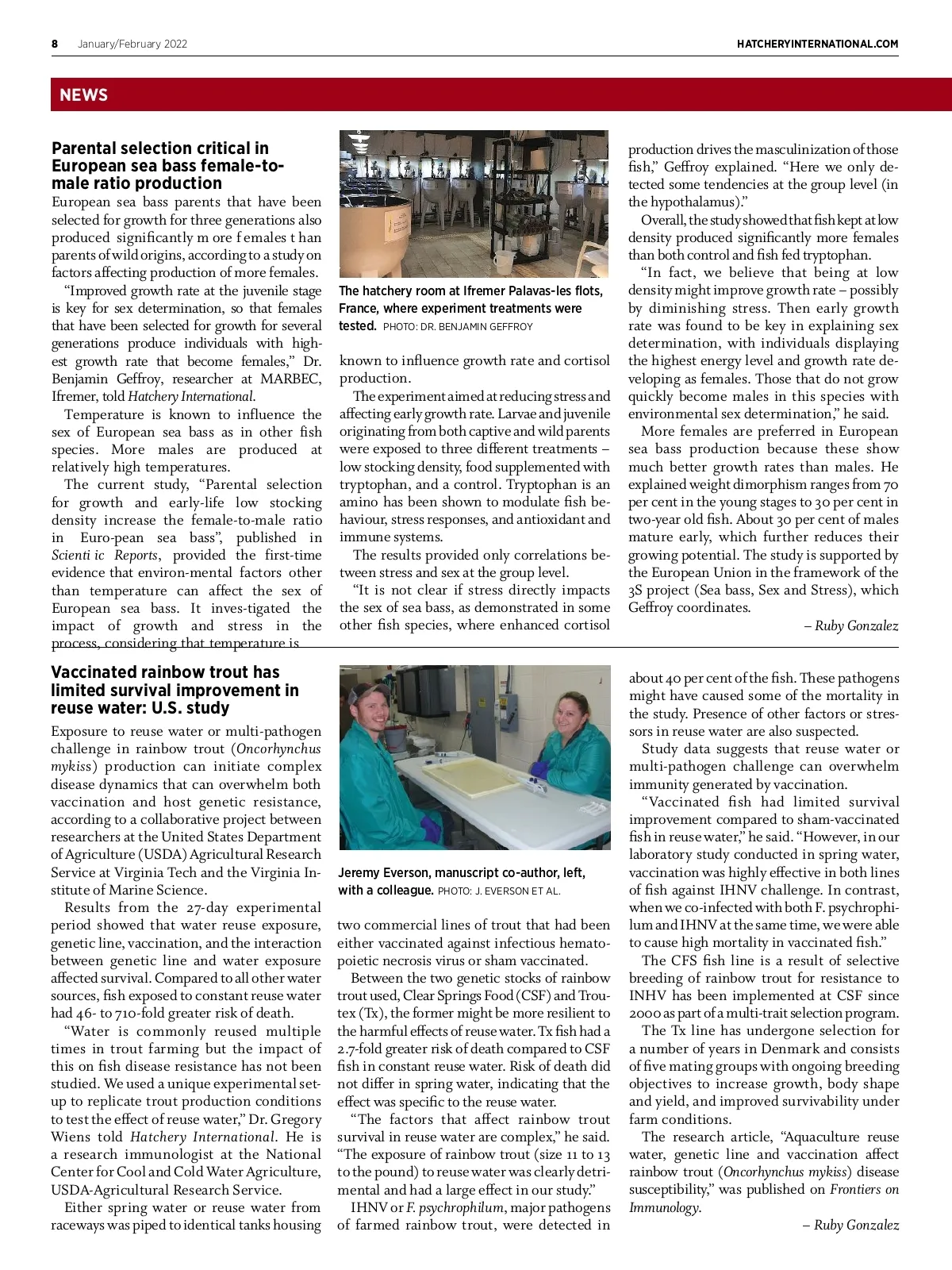 8 January/February 2022

HATCHERYINTERNATIONAL.COM

NEWS

Parental selection critical in European sea bass female-to-male ratio production

European sea bass parents that have been selected for growth for three generations also produced significantly m ore f emales t han parents of wild origins, according to a study on factors affecting production of more females.

"Improved growth rate at the juvenile stage is key for sex determination, so that females that have been selected for growth for several generations produce individuals with highest growth rate that become females," Dr. Benjamin Geffroy, researcher at MARBEC, Ifremer, told Hatchery International.

Temperature is known to influence the sex of European sea bass as in other fish species. More males are produced at relatively high temperatures.

The current study, "Parental selection for growth and early-life low stocking density increase the female-to-male ratio in Euro-pean sea bass", published in Scienti ic Reports, provided the first-time evidence that environ-mental factors other than temperature can affect the sex of European sea bass. It inves-tigated the impact of growth and stress in the process, considering that temperature is

The hatchery room at Ifremer Palavas-les flots, France, where experiment treatments were tested. PHOTO: DR. BENJAMIN GEFFROY

known to influence growth rate and cortisol production.

The experiment aimed at reducing stress and affecting early growth rate. Larvae and juvenile originating from both captive and wild parents were exposed to three different treatments – low stocking density, food supplemented with tryptophan, and a control. Tryptophan is an amino has been shown to modulate fish behaviour, stress responses, and antioxidant and immune systems.

The results provided only correlations between stress and sex at the group level.

"It is not clear if stress directly impacts the sex of sea bass, as demonstrated in some other fish species, where enhanced cortisol production drives the masculinization of those fish," Geffroy explained. "Here we only detected some tendencies at the group level (in the hypothalamus)."

Overall, the study showed that fish kept at low density produced significantly more females than both control and fish fed tryptophan.

"In fact, we believe that being at low density might improve growth rate – possibly by diminishing stress. Then early growth rate was found to be key in explaining sex determination, with individuals displaying the highest energy level and growth rate developing as females. Those that do not grow quickly become males in this species with environmental sex determination," he said.

More females are preferred in European sea bass production because these show much better growth rates than males. He explained weight dimorphism ranges from 70 per cent in the young stages to 30 per cent in two-year old fish. About 30 per cent of males mature early, which further reduces their growing potential. The study is supported by the European Union in the framework of the 3S project (Sea bass, Sex and Stress), which Geffroy coordinates.

– Ruby Gonzalez

Vaccinated rainbow trout has limited survival improvement in reuse water: U.S. study

Exposure to reuse water or multi-pathogen challenge in rainbow trout (Oncorhynchus mykiss) production can initiate complex disease dynamics that can overwhelm both vaccination and host genetic resistance, according to a collaborative project between researchers at the United States Department of Agriculture (USDA) Agricultural Research Service at Virginia Tech and the Virginia Institute of Marine Science.

Results from the 27-day experimental period showed that water reuse exposure, genetic line, vaccination, and the interaction between genetic line and water exposure affected survival. Compared to all other water sources, fish exposed to constant reuse water had 46- to 710-fold greater risk of death.

"Water is commonly reused multiple times in trout farming but the impact of this on fish disease resistance has not been studied. We used a unique experimental setup to replicate trout production conditions to test the effect of reuse water," Dr. Gregory Wiens told Hatchery International. He is a research immunologist at the National Center for Cool and Cold Water Agriculture, USDA-Agricultural Research Service.

Either spring water or reuse water from raceways was piped to identical tanks housing

Jeremy Everson, manuscript co-author, left, with a colleague. PHOTO: J. EVERSON ET AL.

two commercial lines of trout that had been either vaccinated against infectious hematopoietic necrosis virus or sham vaccinated.

Between the two genetic stocks of rainbow trout used, Clear Springs Food (CSF) and Troutex (Tx), the former might be more resilient to the harmful effects of reuse water. Tx fish had a 2.7-fold greater risk of death compared to CSF fish in constant reuse water. Risk of death did not differ in spring water, indicating that the effect was specific to the reuse water.

"The factors that affect rainbow trout survival in reuse water are complex," he said. "The exposure of rainbow trout (size 11 to 13 to the pound) to reuse water was clearly detrimental and had a large effect in our study."

IHNV or F. psychrophilum, major pathogens of farmed rainbow trout, were detected in about 40 per cent of the fish. These pathogens might have caused some of the mortality in the study. Presence of other factors or stressors in reuse water are also suspected.

Study data suggests that reuse water or multi-pathogen challenge can overwhelm immunity generated by vaccination.

"Vaccinated fish had limited survival improvement compared to sham-vaccinated fish in reuse water," he said. "However, in our laboratory study conducted in spring water, vaccination was highly effective in both lines of fish against IHNV challenge. In contrast, when we co-infected with both F. psychrophilum and IHNV at the same time, we were able to cause high mortality in vaccinated fish."

The CFS fish line is a result of selective breeding of rainbow trout for resistance to INHV has been implemented at CSF since 2000 as part of a multi-trait selection program.

The Tx line has undergone selection for a number of years in Denmark and consists of five mating groups with ongoing breeding objectives to increase growth, body shape and yield, and improved survivability under farm conditions.

The research article, "Aquaculture reuse water, genetic line and vaccination affect rainbow trout (Oncorhynchus mykiss) disease susceptibility," was published on Frontiers on Immunology.

– Ruby Gonzalez